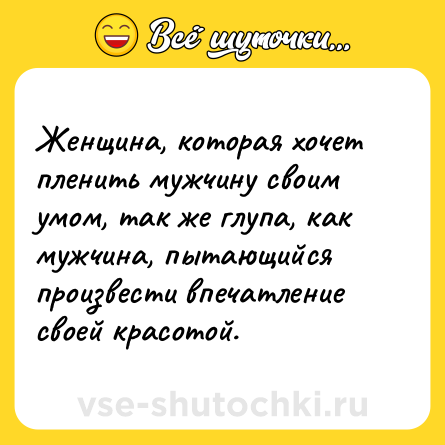 Всё шуточки...

Женщина, которая хочет пленить мужчину своим умом, так же глупа, как мужчина, пытающийся произвести впечатление своей красотой.

vse-shutochki.ru